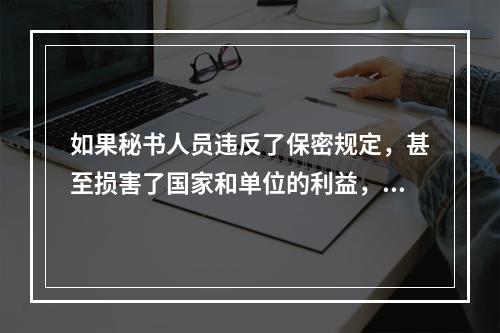 如果秘书人员违反了保密规定，甚至损害了国家和单位的利益，...